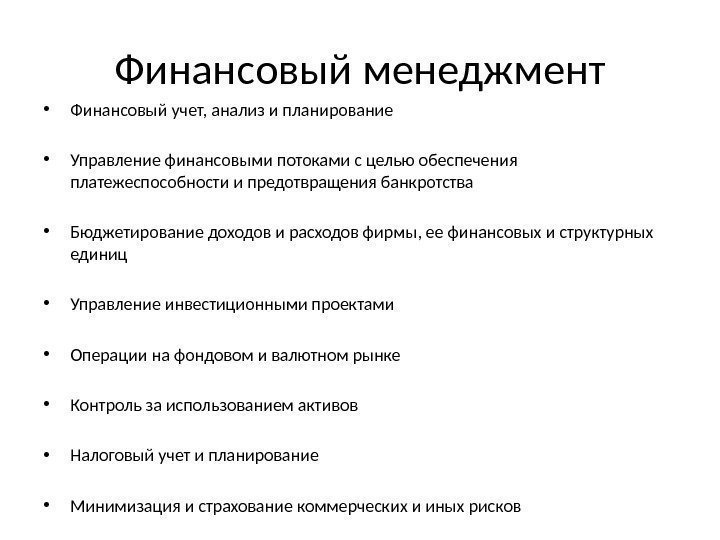 Финансовый менеджмент

• Финансовый учет, анализ и планирование

• Управление финансовыми потоками с целью обеспечения платежеспособности и предотвращения банкротства

• Бюджетирование доходов и расходов фирмы, ее финансовых и структурных единиц

• Управление инвестиционными проектами

• Операции на фондовом и валютном рынке

• Контроль за использованием активов

• Налоговый учет и планирование

• Минимизация и страхование коммерческих и иных рисков